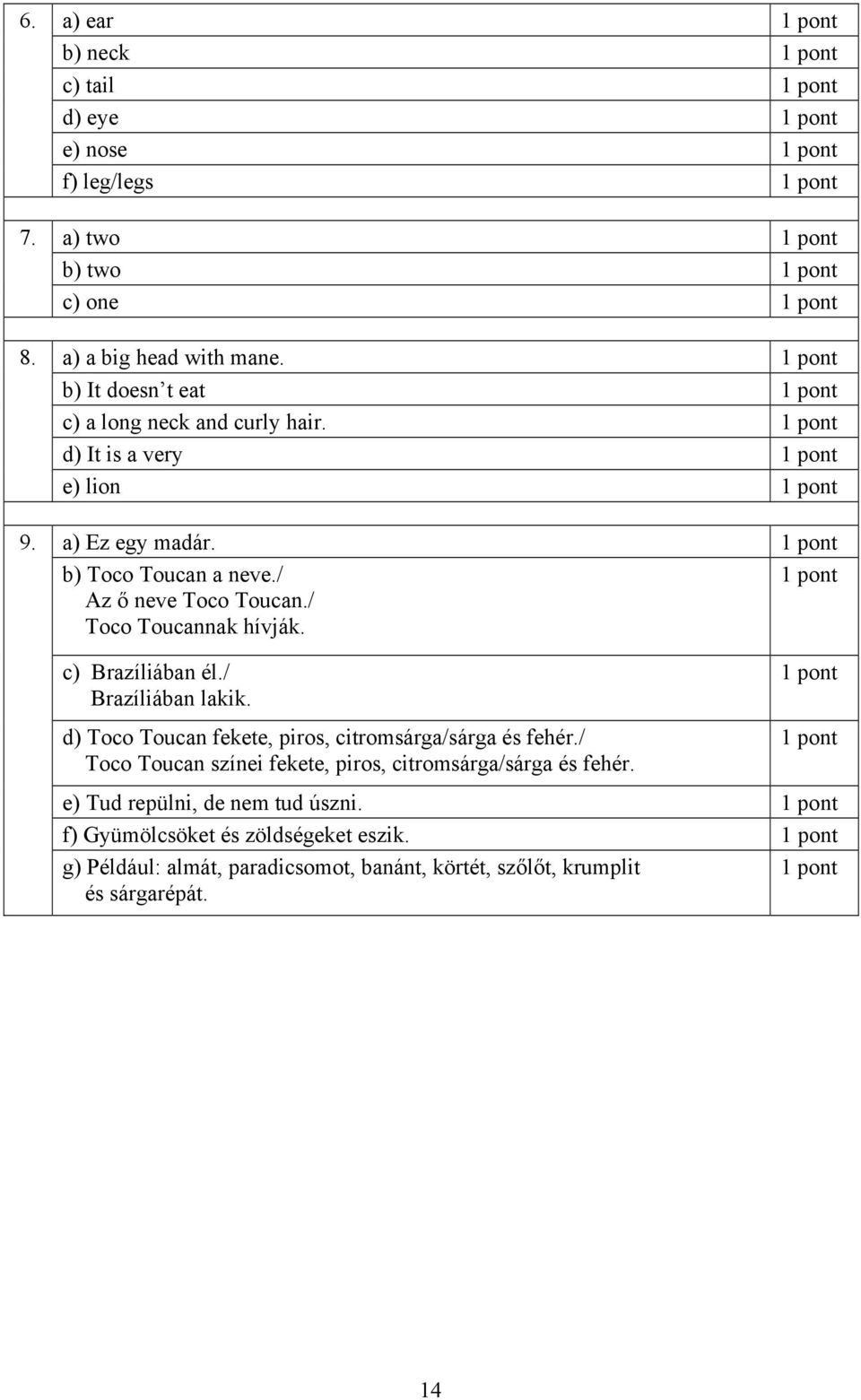 | | | |
|---|---|---|
| 6. | a) ear | 1 pont |
| | b) neck | 1 pont |
| | c) tail | 1 pont |
| | d) eye | 1 pont |
| | e) nose | 1 pont |
| | f) leg/legs | 1 pont |
| | | |
| 7. | a) two | 1 pont |
| | b) two | 1 pont |
| | c) one | 1 pont |
| | | |
| 8. | a) a big head with mane. | 1 pont |
| | b) It doesn’t eat | 1 pont |
| | c) a long neck and curly hair. | 1 pont |
| | d) It is a very | 1 pont |
| | e) lion | 1 pont |
| | | |
| 9. | a) Ez egy madár. | 1 pont |
| | b) Toco Toucan a neve./ Az ő neve Toco Toucan./ Toco Toucannak hívják. | 1 pont |
| | c) Brazíliában él./ Brazíliában lakik. | 1 pont |
| | d) Toco Toucan fekete, piros, citromsárga/sárga és fehér./ Toco Toucan színei fekete, piros, citromsárga/sárga és fehér. | 1 pont |
| | e) Tud repülni, de nem tud úszni. | 1 pont |
| | f) Gyümölcsöket és zöldségeket eszik. | 1 pont |
| | g) Például: almát, paradicsomot, banánt, körtét, szőlőt, krumplit és sárgarépát. | 1 pont |

14